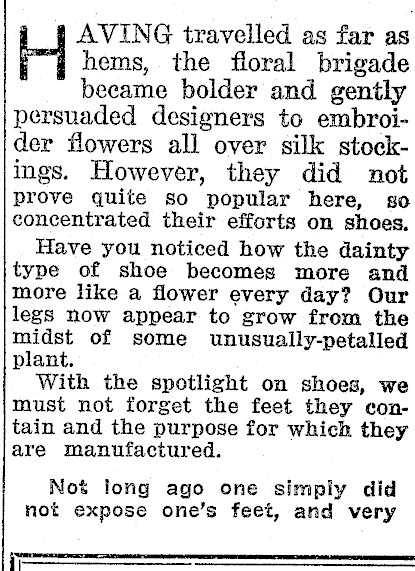 HAVING travelled as far as hems, the floral brigade became bolder and gently persuaded designers to embroider flowers all over silk stockings. However, they did not prove quite so popular here, so concentrated their efforts on shoes.

Have you noticed how the dainty type of shoe becomes more and more like a flower every day? Our legs now appear to grow from the midst of some unusually-petalled plant.

With the spotlight on shoes, we must not forget the feet they contain and the purpose for which they are manufactured.

Not long ago one simply did not expose one's feet, and very